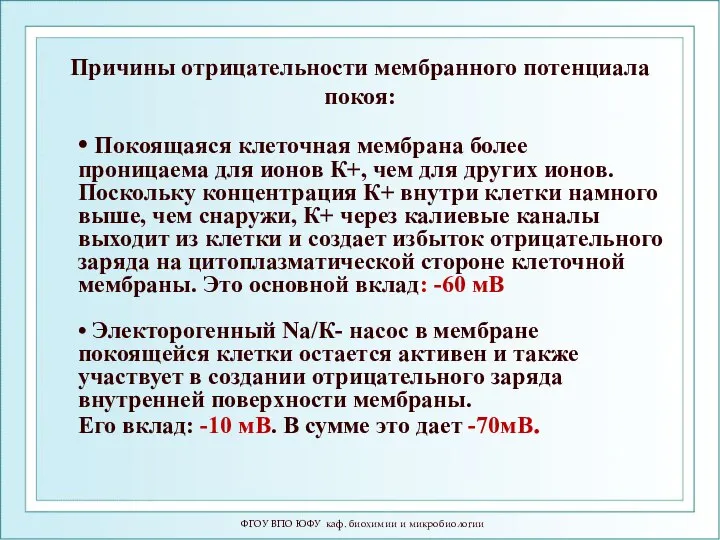 Причины отрицательности мембранного потенциала покоя:

• Покоящаяся клеточная мембрана более проницаема для ионов К+, чем для других ионов. Поскольку концентрация К+ внутри клетки намного выше, чем снаружи, К+ через калиевые каналы выходит из клетки и создает избыток отрицательного заряда на цитоплазматической стороне клеточной мембраны. Это основной вклад: -60 мВ

• Электорогенный Na/К- насос в мембране покоящейся клетки остается активен и также участвует в создании отрицательного заряда внутренней поверхности мембраны.
Его вклад: -10 мВ. В сумме это дает -70мВ.

ФГОУ ВПО ЮФУ каф. биохимии и микробиологии